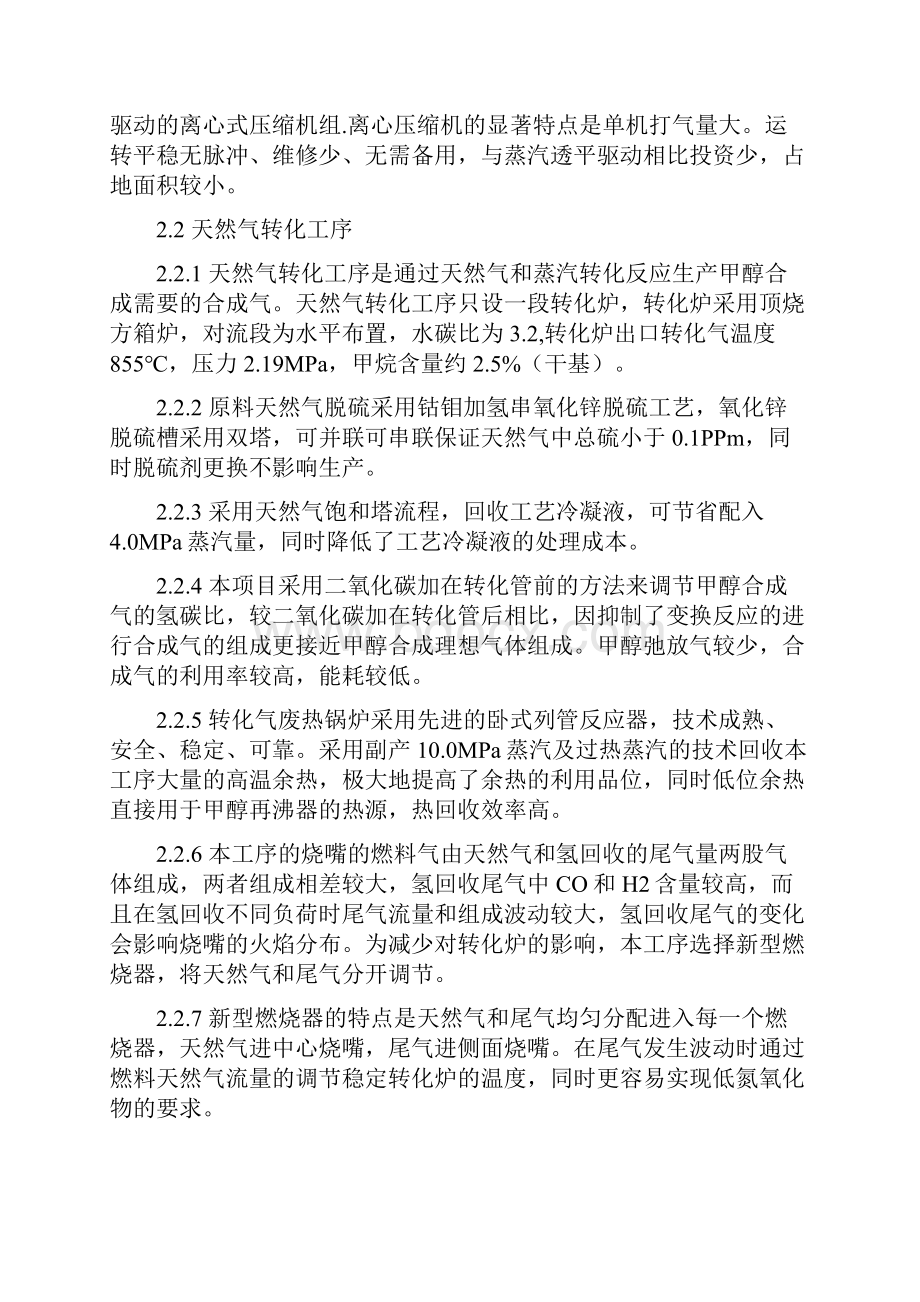 驱动的离心式压缩机组.离心压缩机的显著特点是单机打气量大。运转平稳无脉冲、维修少、无需备用，与蒸汽透平驱动相比投资少，占地面积较小。

2.2 天然气转化工序

2.2.1 天然气转化工序是通过天然气和蒸汽转化反应生产甲醇合成需要的合成气。天然气转化工序只设一段转化炉，转化炉采用顶烧方箱炉，对流段为水平布置，水碳比为 3.2,转化炉出口转化气温度 855℃，压力 2.19MPa，甲烷含量约 2.5%（干基）。

2.2.2 原料天然气脱硫采用钴钼加氢串氧化锌脱硫工艺，氧化锌脱硫槽采用双塔，可并联可串联保证天然气中总硫小于 0.1PPm，同时脱硫剂更换不影响生产。

2.2.3 采用天然气饱和塔流程，回收工艺冷凝液，可节省配入 4.0MPa 蒸汽量，同时降低了工艺冷凝液的处理成本。

2.2.4 本项目采用二氧化碳加在转化管前的方法来调节甲醇合成气的氢碳比，较二氧化碳加在转化管后相比，因抑制了变换反应的进行合成气的组成更接近甲醇合成理想气体组成。甲醇弛放气较少，合成气的利用率较高，能耗较低。

2.2.5 转化气废热锅炉采用先进的卧式列管反应器，技术成熟、安全、稳定、可靠。采用副产 10.0MPa 蒸汽及过热蒸汽的技术回收本工序大量的高温余热，极大地提高了余热的利用品位，同时低位余热直接用于甲醇再沸器的热源，热回收效率高。

2.2.6 本工序的烧嘴的燃料气由天然气和氢回收的尾气量两股气体组成，两者组成相差较大，氢回收尾气中 CO 和 H2 含量较高，而且在氢回收不同负荷时尾气流量和组成波动较大，氢回收尾气的变化会影响烧嘴的火焰分布。为减少对转化炉的影响，本工序选择新型燃烧器，将天然气和尾气分开调节。

2.2.7 新型燃烧器的特点是天然气和尾气均匀分配进入每一个燃烧器，天然气进中心烧嘴，尾气进侧面烧嘴。在尾气发生波动时通过燃料天然气流量的调节稳定转化炉的温度，同时更容易实现低氮氧化物的要求。